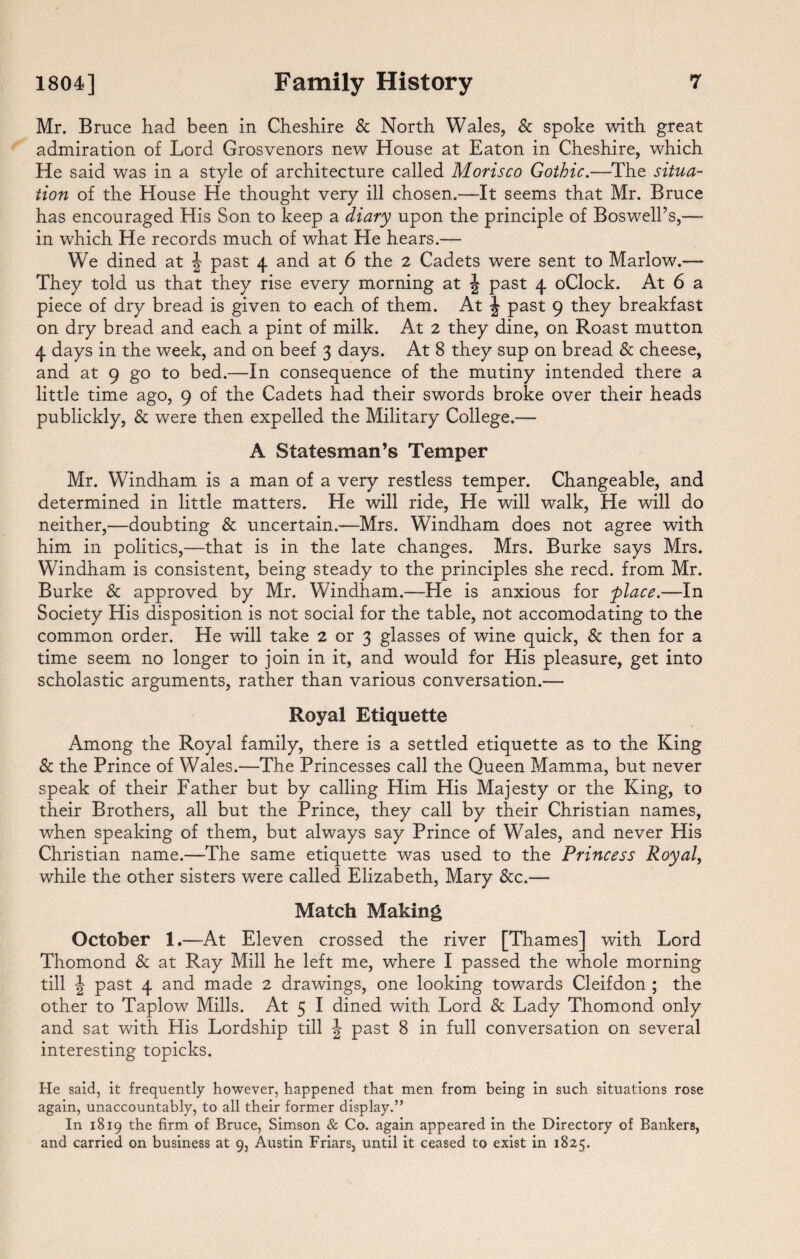 1804]    Family History    7

Mr. Bruce had been in Cheshire & North Wales, & spoke with great admiration of Lord Grosvenors new House at Eaton in Cheshire, which He said was in a style of architecture called Morisco Gothic.—The situation of the House He thought very ill chosen.—It seems that Mr. Bruce has encouraged His Son to keep a diary upon the principle of Boswell's,—in which He records much of what He hears.—
We dined at $\frac{1}{2}$ past 4 and at 6 the 2 Cadets were sent to Marlow.—They told us that they rise every morning at $\frac{1}{2}$ past 4 oClock. At 6 a piece of dry bread is given to each of them. At $\frac{1}{2}$ past 9 they breakfast on dry bread and each a pint of milk. At 2 they dine, on Roast mutton 4 days in the week, and on beef 3 days. At 8 they sup on bread & cheese, and at 9 go to bed.—In consequence of the mutiny intended there a little time ago, 9 of the Cadets had their swords broke over their heads publickly, & were then expelled the Military College.—

A Statesman's Temper

Mr. Windham is a man of a very restless temper. Changeable, and determined in little matters. He will ride, He will walk, He will do neither,—doubting & uncertain.—Mrs. Windham does not agree with him in politics,—that is in the late changes. Mrs. Burke says Mrs. Windham is consistent, being steady to the principles she recd. from Mr. Burke & approved by Mr. Windham.—He is anxious for place.—In Society His disposition is not social for the table, not accomodating to the common order. He will take 2 or 3 glasses of wine quick, & then for a time seem no longer to join in it, and would for His pleasure, get into scholastic arguments, rather than various conversation.—

Royal Etiquette

Among the Royal family, there is a settled etiquette as to the King & the Prince of Wales.—The Princesses call the Queen Mamma, but never speak of their Father but by calling Him His Majesty or the King, to their Brothers, all but the Prince, they call by their Christian names, when speaking of them, but always say Prince of Wales, and never His Christian name.—The same etiquette was used to the Princess Royal, while the other sisters were called Elizabeth, Mary &c.—

Match Making

October 1.—At Eleven crossed the river [Thames] with Lord Thomond & at Ray Mill he left me, where I passed the whole morning till $\frac{1}{2}$ past 4 and made 2 drawings, one looking towards Cleifdon; the other to Taplow Mills. At 5 I dined with Lord & Lady Thomond only and sat with His Lordship till $\frac{1}{2}$ past 8 in full conversation on several interesting topicks.

He said, it frequently however, happened that men from being in such situations rose again, unaccountably, to all their former display."
In 1819 the firm of Bruce, Simson & Co. again appeared in the Directory of Bankers, and carried on business at 9, Austin Friars, until it ceased to exist in 1825.